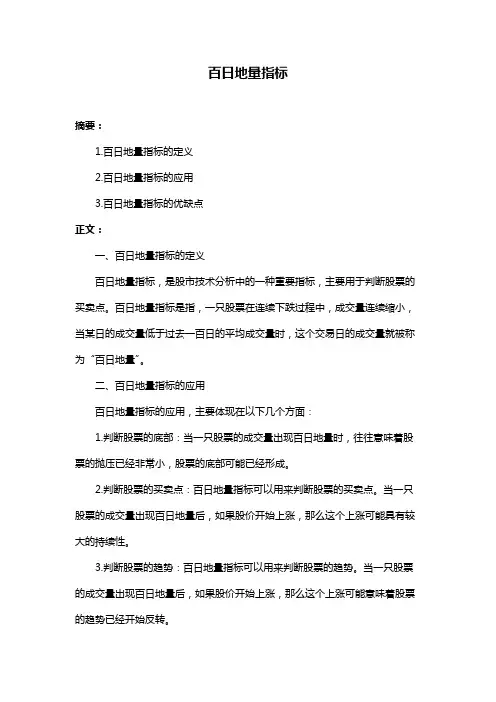 百日地量指标

摘要：

1.百日地量指标的定义

2.百日地量指标的应用

3.百日地量指标的优缺点

正文：

一、百日地量指标的定义

百日地量指标，是股市技术分析中的一种重要指标，主要用于判断股票的买卖点。百日地量指标是指，一只股票在连续下跌过程中，成交量连续缩小，当某日的成交量低于过去一百日的平均成交量时，这个交易日的成交量就被称为“百日地量”。

二、百日地量指标的应用

百日地量指标的应用，主要体现在以下几个方面：

1.判断股票的底部：当一只股票的成交量出现百日地量时，往往意味着股票的抛压已经非常小，股票的底部可能已经形成。

2.判断股票的买卖点：百日地量指标可以用来判断股票的买卖点。当一只股票的成交量出现百日地量后，如果股价开始上涨，那么这个上涨可能具有较大的持续性。

3.判断股票的趋势：百日地量指标可以用来判断股票的趋势。当一只股票的成交量出现百日地量后，如果股价开始上涨，那么这个上涨可能意味着股票的趋势已经开始反转。